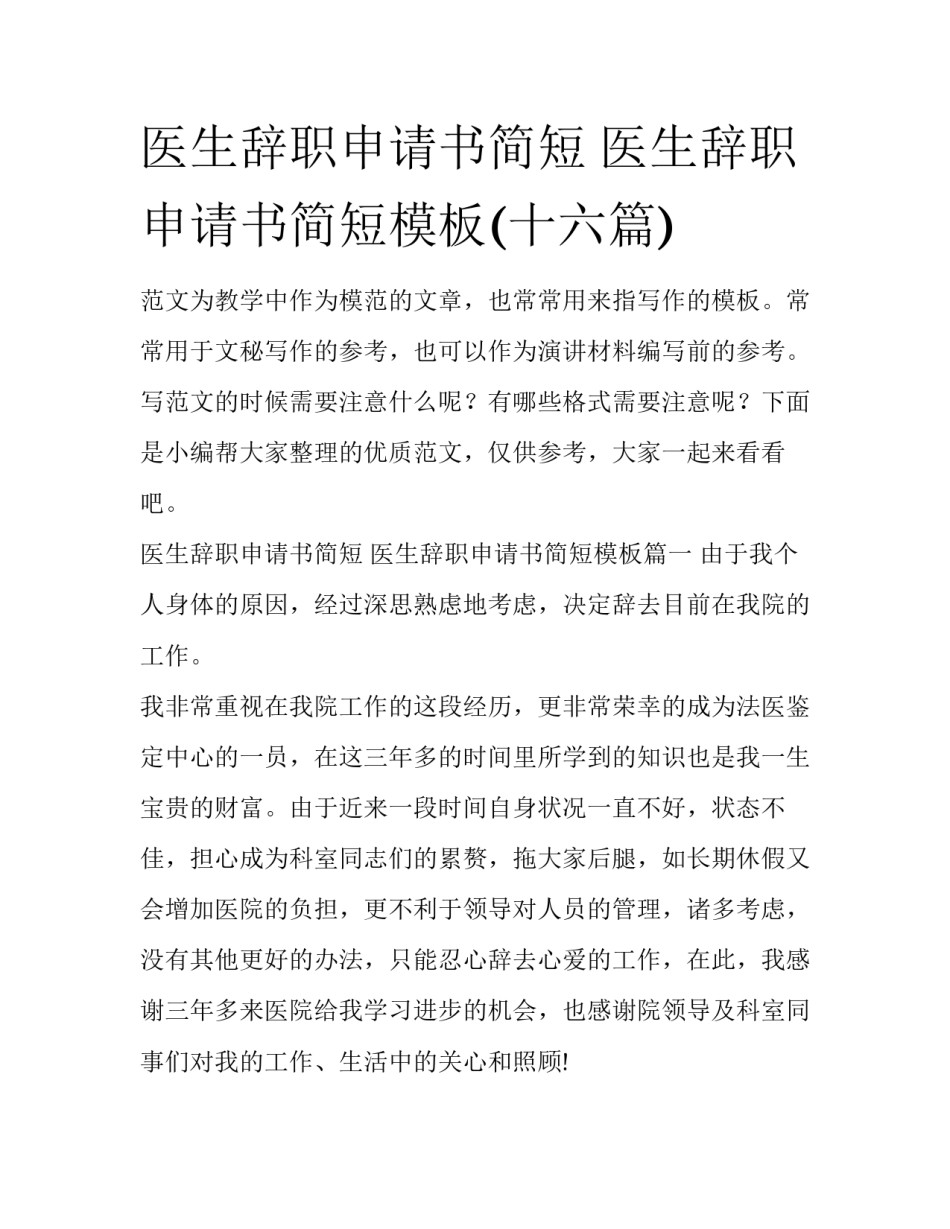 医生辞职申请书简短 医生辞职申请书简短模板(十六篇)

范文为教学中作为模范的文章，也常常用来指写作的模板。常常用于文秘写作的参考，也可以作为演讲材料编写前的参考。写范文的时候需要注意什么呢？有哪些格式需要注意呢？下面是小编帮大家整理的优质范文，仅供参考，大家一起来看看吧。

医生辞职申请书简短 医生辞职申请书简短模板篇一 由于我个人身体的原因，经过深思熟虑地考虑，决定辞去目前在我院的工作。

我非常重视在我院工作的这段经历，更非常荣幸的成为法医鉴定中心的一员，在这三年多的时间里所学到的知识也是我一生宝贵的财富。由于近来一段时间自身状况一直不好，状态不佳，担心成为科室同志们的累赘，拖大家后腿，如长期休假又会增加医院的负担，更不利于领导对人员的管理，诸多考虑，没有其他更好的办法，只能忍心辞去心爱的工作，在此，我感谢三年多来医院给我学习进步的机会，也感谢院领导及科室同事们对我的工作、生活中的关心和照顾!